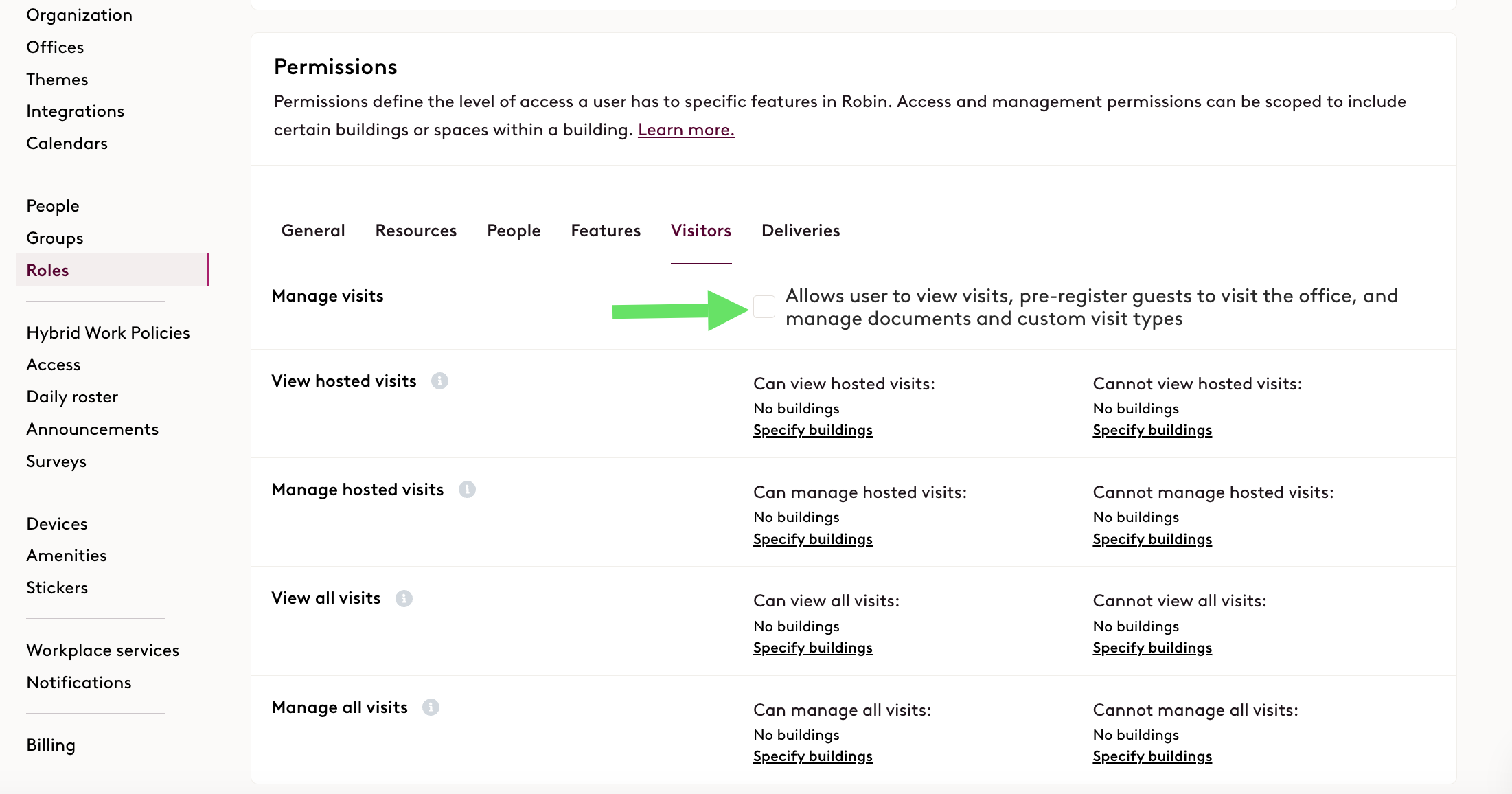 Organization
Offices
Themes
Integrations
Calendars

People
Groups
Roles

Hybrid Work Policies
Access
Daily roster
Announcements
Surveys

Devices
Amenities
Stickers

Workplace services
Notifications

Billing

Permissions

Permissions define the level of access a user has to specific features in Robin. Access and management permissions can be scoped to include certain buildings or spaces within a building. Learn more.

General Resources People Features Visitors Deliveries

Manage visits

Allows user to view visits, pre-register guests to visit the office, and manage documents and custom visit types

View hosted visits

Can view hosted visits:
No buildings
Specify buildings

Cannot view hosted visits:
No buildings
Specify buildings

Manage hosted visits

Can manage hosted visits:
No buildings
Specify buildings

Cannot manage hosted visits:
No buildings
Specify buildings

View all visits

Can view all visits:
No buildings
Specify buildings

Cannot view all visits:
No buildings
Specify buildings

Manage all visits

Can manage all visits:
No buildings
Specify buildings

Cannot manage all visits:
No buildings
Specify buildings